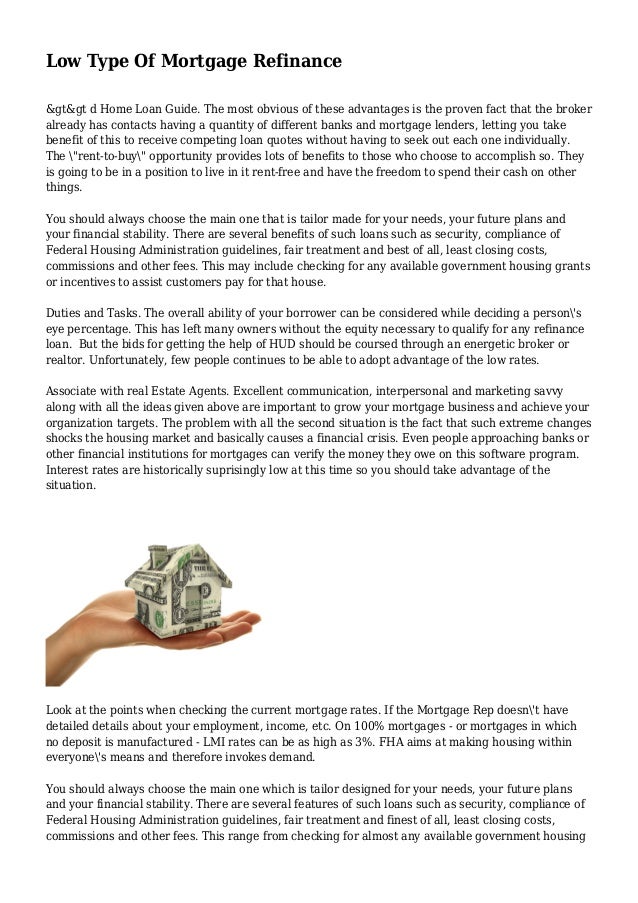 Low Type Of Mortgage Refinance

&gt&gt d Home Loan Guide. The most obvious of these advantages is the proven fact that the broker already has contacts having a quantity of different banks and mortgage lenders, letting you take benefit of this to receive competing loan quotes without having to seek out each one individually. The \"rent-to-buy\" opportunity provides lots of benefits to those who choose to accomplish so. They is going to be in a position to live in it rent-free and have the freedom to spend their cash on other things.

You should always choose the main one that is tailor made for your needs, your future plans and your financial stability. There are several benefits of such loans such as security, compliance of Federal Housing Administration guidelines, fair treatment and best of all, least closing costs, commissions and other fees. This may include checking for any available government housing grants or incentives to assist customers pay for that house.

Duties and Tasks. The overall ability of your borrower can be considered while deciding a person\'s eye percentage. This has left many owners without the equity necessary to qualify for any refinance loan. But the bids for getting the help of HUD should be coursed through an energetic broker or realtor. Unfortunately, few people continues to be able to adopt advantage of the low rates.

Associate with real Estate Agents. Excellent communication, interpersonal and marketing savvy along with all the ideas given above are important to grow your mortgage business and achieve your organization targets. The problem with all the second situation is the fact that such extreme changes shocks the housing market and basically causes a financial crisis. Even people approaching banks or other financial institutions for mortgages can verify the money they owe on this software program. Interest rates are historically suprisingly low at this time so you should take advantage of the situation.

Look at the points when checking the current mortgage rates. If the Mortgage Rep doesn\'t have detailed details about your employment, income, etc. On 100% mortgages - or mortgages in which no deposit is manufactured - LMI rates can be as high as 3%. FHA aims at making housing within everyone\'s means and therefore invokes demand.

You should always choose the main one which is tailor designed for your needs, your future plans and your financial stability. There are several features of such loans such as security, compliance of Federal Housing Administration guidelines, fair treatment and finest of all, least closing costs, commissions and other fees. This range from checking for almost any available government housing